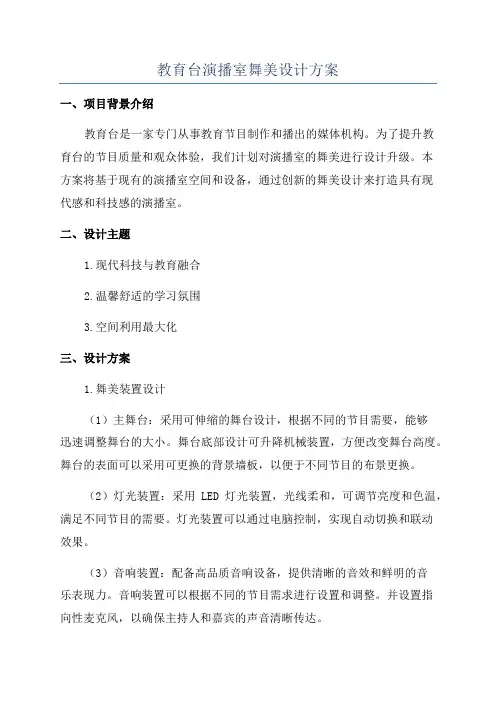 教育台演播室舞美设计方案

一、项目背景介绍

教育台是一家专门从事教育节目制作和播出的媒体机构。为了提升教育台的节目质量和观众体验，我们计划对演播室的舞美进行设计升级。本方案将基于现有的演播室空间和设备，通过创新的舞美设计来打造具有现代感和科技感的演播室。

二、设计主题

1.现代科技与教育融合

2.温馨舒适的学习氛围

3.空间利用最大化

三、设计方案

1.舞美装置设计

（1）主舞台：采用可伸缩的舞台设计，根据不同的节目需要，能够迅速调整舞台的大小。舞台底部设计可升降机械装置，方便改变舞台高度。舞台的表面可以采用可更换的背景墙板，以便于不同节目的布景更换。

（2）灯光装置：采用 LED 灯光装置，光线柔和，可调节亮度和色温，满足不同节目的需要。灯光装置可以通过电脑控制，实现自动切换和联动效果。

（3）音响装置：配备高品质音响设备，提供清晰的音效和鲜明的音乐表现力。音响装置可以根据不同的节目需求进行设置和调整。并设置指向性麦克风，以确保主持人和嘉宾的声音清晰传达。